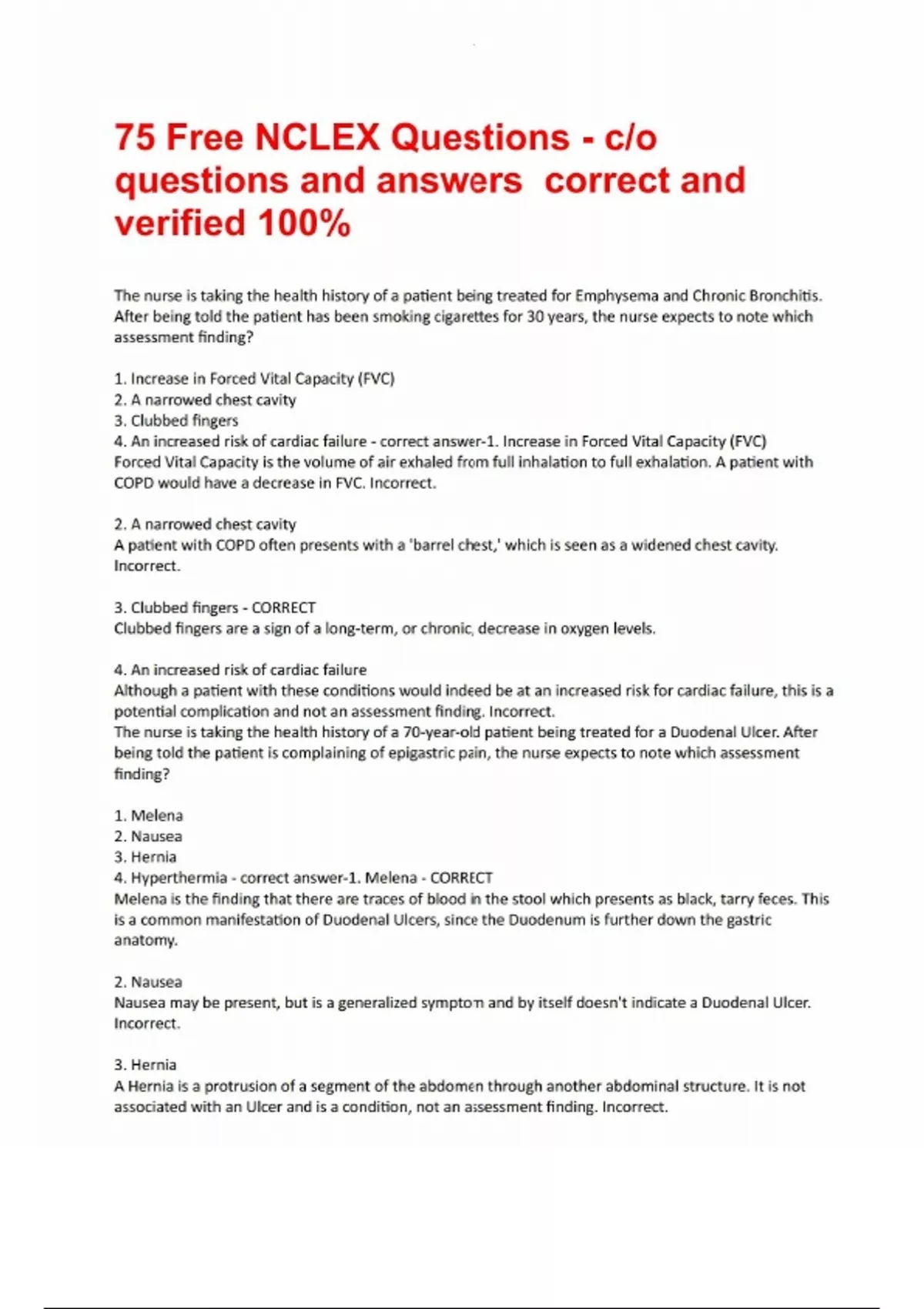 75 Free NCLEX Questions - c/o questions and answers  correct and verified 100%

The nurse is taking the health history of a patient being treated for Emphysema and Chronic Bronchitis. After being told the patient has been smoking cigarettes for 30 years, the nurse expects to note which assessment finding?

1. Increase in Forced Vital Capacity (FVC)
2. A narrowed chest cavity
3. Clubbed fingers
4. An increased risk of cardiac failure - correct answer-1. Increase in Forced Vital Capacity (FVC)
Forced Vital Capacity is the volume of air exhaled from full inhalation to full exhalation. A patient with COPD would have a decrease in FVC. Incorrect.

2. A narrowed chest cavity
A patient with COPD often presents with a 'barrel chest,' which is seen as a widened chest cavity. Incorrect.

3. Clubbed fingers - CORRECT
Clubbed fingers are a sign of a long-term, or chronic, decrease in oxygen levels.

4. An increased risk of cardiac failure
Although a patient with these conditions would indeed be at an increased risk for cardiac failure, this is a potential complication and not an assessment finding. Incorrect.
The nurse is taking the health history of a 70-year-old patient being treated for a Duodenal Ulcer. After being told the patient is complaining of epigastric pain, the nurse expects to note which assessment finding?

1. Melena
2. Nausea
3. Hernia
4. Hyperthermia - correct answer-1. Melena - CORRECT
Melena is the finding that there are traces of blood in the stool which presents as black, tarry feces. This is a common manifestation of Duodenal Ulcers, since the Duodenum is further down the gastric anatomy.

2. Nausea
Nausea may be present, but is a generalized symptom and by itself doesn't indicate a Duodenal Ulcer. Incorrect.

3. Hernia
A Hernia is a protrusion of a segment of the abdomen through another abdominal structure. It is not associated with an Ulcer and is a condition, not an assessment finding. Incorrect.